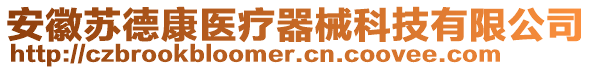 安徽苏德康医疗器械科技有限公司
http://czbrookbloomer.cn.coovee.com